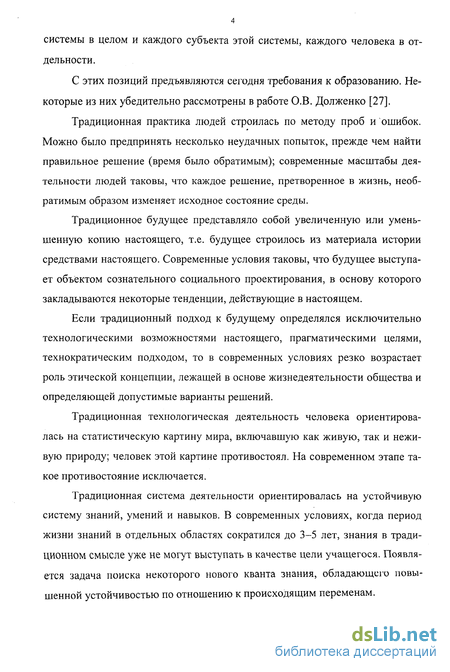 4

системы в целом и каждого субъекта этой системы, каждого человека в отдельности.

С этих позиций предъявляются сегодня требования к образованию. Некоторые из них убедительно рассмотрены в работе О.В. Долженко [27].

Традиционная практика людей строилась по методу проб и ошибок. Можно было предпринять несколько неудачных попыток, прежде чем найти правильное решение (время было обратимым); современные масштабы деятельности людей таковы, что каждое решение, претворенное в жизнь, необратимым образом изменяет исходное состояние среды.

Традиционное будущее представляло собой увеличенную или уменьшенную копию настоящего, т.е. будущее строилось из материала истории средствами настоящего. Современные условия таковы, что будущее выступает объектом сознательного социального проектирования, в основу которого закладываются некоторые тенденции, действующие в настоящем.

Если традиционный подход к будущему определялся исключительно технологическими возможностями настоящего, прагматическими целями, технократическим подходом, то в современных условиях резко возрастает роль этической концепции, лежащей в основе жизнедеятельности общества и определяющей допустимые варианты решений.

Традиционная технологическая деятельность человека ориентировалась на статистическую картину мира, включавшую как живую, так и неживую природу; человек этой картине противостоял. На современном этапе такое противостояние исключается.

Традиционная система деятельности ориентировалась на устойчивую систему знаний, умений и навыков. В современных условиях, когда период жизни знаний в отдельных областях сократился до 3–5 лет, знания в традиционном смысле уже не могут выступать в качестве цели учащегося. Появляется задача поиска некоторого нового кванта знания, обладающего повышенной устойчивостью по отношению к происходящим переменам.

dsLib.net
библиотека диссертаций